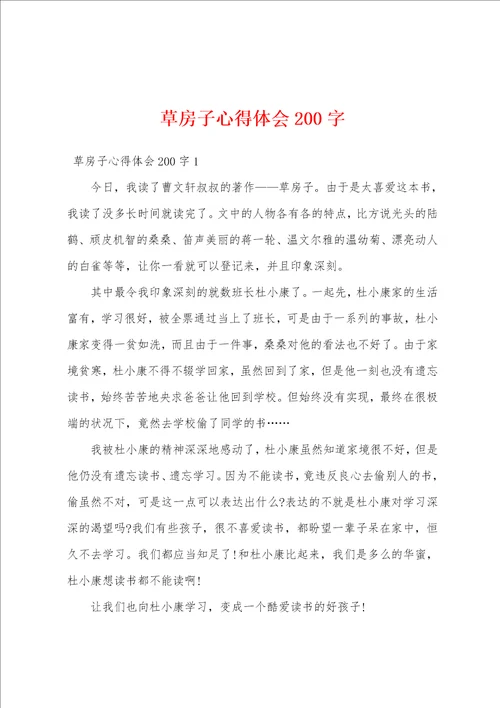 草房子心得体会200字

草房子心得体会200字1

今日，我读了曹文轩叔叔的著作——草房子。由于是太喜爱这本书，我读了没多长时间就读完了。文中的人物各有各的特点，比方说光头的陆鹤、顽皮机智的桑桑、笛声美丽的蒋一轮、温文尔雅的温幼菊、漂亮动人的白雀等等，让你一看就可以登记来，并且印象深刻。

其中最令我印象深刻的就数班长杜小康了。一起先，杜小康家的生活富有，学习很好，被全票通过当上了班长，可是由于一系列的事故，杜小康家变得一贫如洗，而且由于一件事，桑桑对他的看法也不好了。由于家境贫寒，杜小康不得不辍学回家，虽然回到了家，但是他一刻也没有遗忘读书，始终苦苦地央求爸爸让他回到学校。但始终没有实现，最终在很极端的状况下，竟然去学校偷了同学的书……

我被杜小康的精神深深地感动了，杜小康虽然知道家境很不好，但是他仍没有遗忘读书、遗忘学习。因为不能读书，竟违反良心去偷别人的书，偷虽然不对，可是这一点可以表达出什么?表达的不就是杜小康对学习深深的渴望吗?我们有些孩子，很不喜爱读书，都盼望一辈子呆在家中，恒久不去学习。我们都应当知足了!和杜小康比起来，我们是多么的华蜜，杜小康想读书都不能读啊!

让我们也向杜小康学习，变成一个酷爱读书的好孩子!